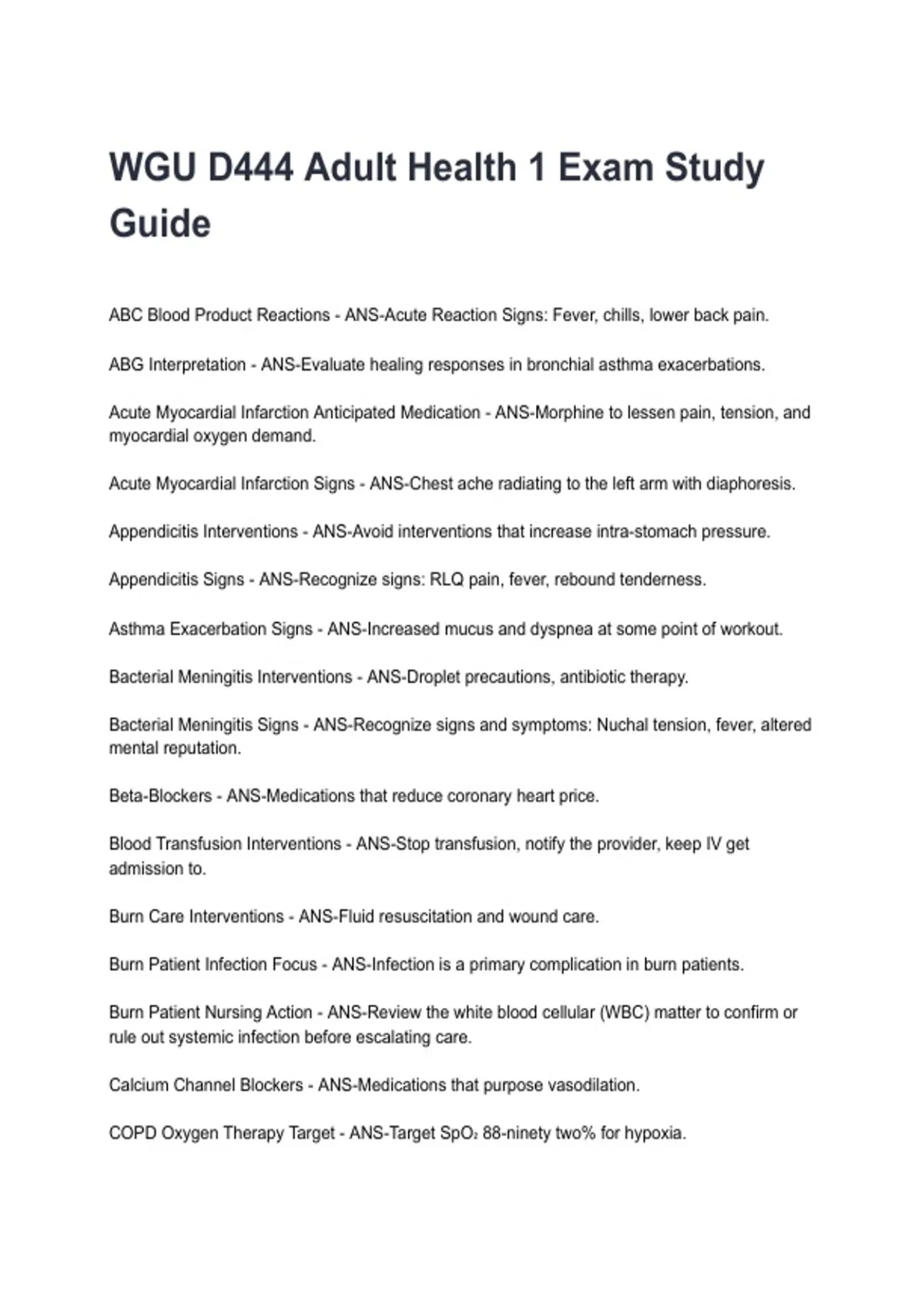 WGU D444 Adult Health 1 Exam Study Guide

ABC Blood Product Reactions - ANS-Acute Reaction Signs: Fever, chills, lower back pain.

ABG Interpretation - ANS-Evaluate healing responses in bronchial asthma exacerbations.

Acute Myocardial Infarction Anticipated Medication - ANS-Morphine to lessen pain, tension, and myocardial oxygen demand.

Acute Myocardial Infarction Signs - ANS-Chest ache radiating to the left arm with diaphoresis.

Appendicitis Interventions - ANS-Avoid interventions that increase intra-stomach pressure.

Appendicitis Signs - ANS-Recognize signs: RLQ pain, fever, rebound tenderness.

Asthma Exacerbation Signs - ANS-Increased mucus and dyspnea at some point of workout.

Bacterial Meningitis Interventions - ANS-Droplet precautions, antibiotic therapy.

Bacterial Meningitis Signs - ANS-Recognize signs and symptoms: Nuchal tension, fever, altered mental reputation.

Beta-Blockers - ANS-Medications that reduce coronary heart price.

Blood Transfusion Interventions - ANS-Stop transfusion, notify the provider, keep IV get admission to.

Burn Care Interventions - ANS-Fluid resuscitation and wound care.

Burn Patient Infection Focus - ANS-Infection is a primary complication in burn patients.

Burn Patient Nursing Action - ANS-Review the white blood cellular (WBC) matter to confirm or rule out systemic infection before escalating care.

Calcium Channel Blockers - ANS-Medications that purpose vasodilation.

COPD Oxygen Therapy Target - ANS-Target $SpO_2$ 88-ninety two% for hypoxia.